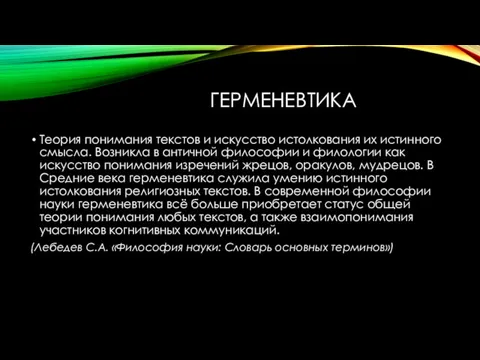 ГЕРМЕНЕВТИКА

• Теория понимания текстов и искусство истолкования их истинного смысла. Возникла в античной философии и филологии как искусство понимания изречений жрецов, оракулов, мудрецов. В Средние века герменевтика служила умению истинного истолкования религиозных текстов. В современной философии науки герменевтика всё больше приобретает статус общей теории понимания любых текстов, а также взаимопонимания участников когнитивных коммуникаций.

(Лебедев С.А. «Философия науки: Словарь основных терминов»)